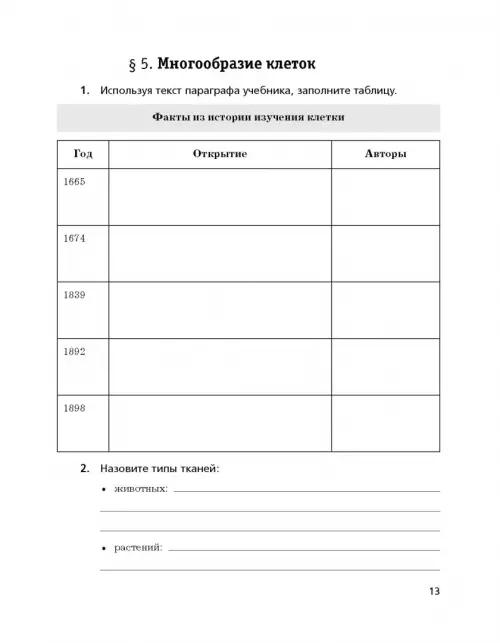 § 5. Многообразие клеток

1. Используя текст параграфа учебника, заполните таблицу.

Факты из истории изучения клетки

| Год | Открытие | Авторы |
|---|---|---|
| 1665 | | |
| 1674 | | |
| 1839 | | |
| 1892 | | |
| 1898 | | |

2. Назовите типы тканей:

• животных:

• растений:

13